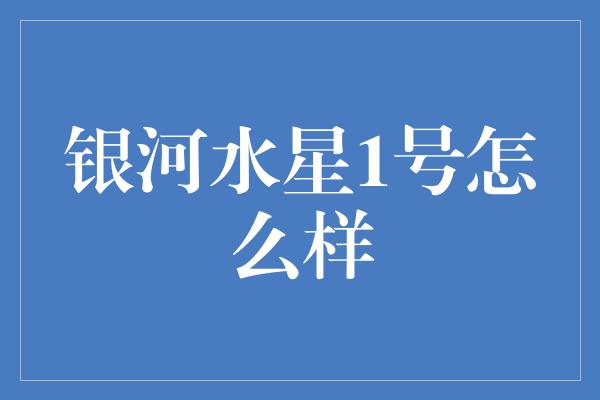 银河水星1号怎么样